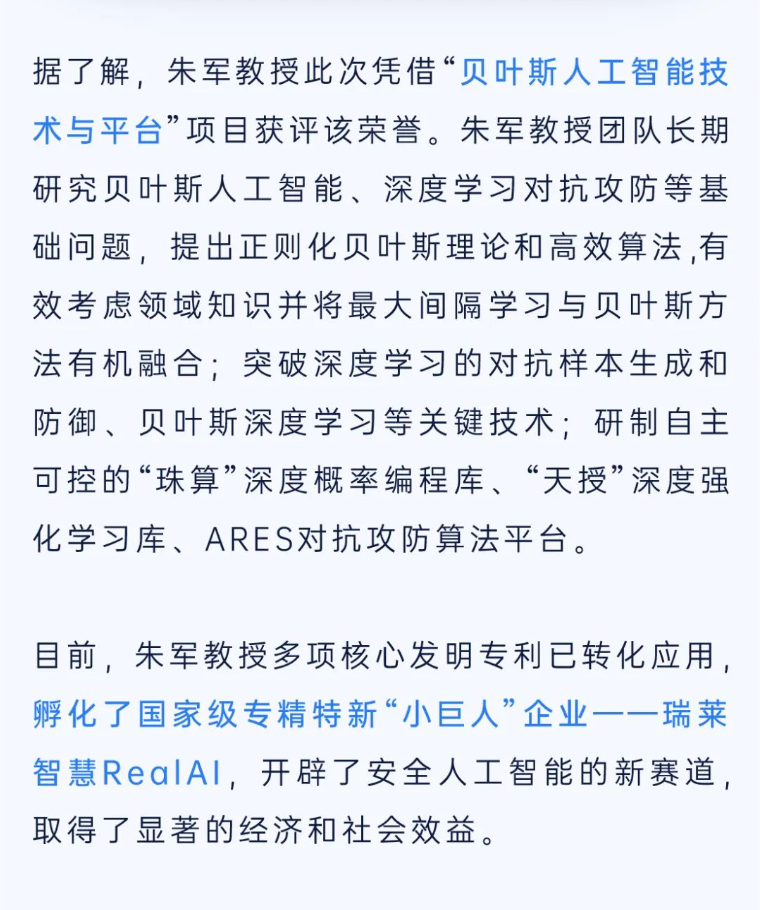 据了解，朱军教授此次凭借“贝叶斯人工智能技术与平台”项目获评该荣誉。朱军教授团队长期研究贝叶斯人工智能、深度学习对抗攻防等基础问题，提出正则化贝叶斯理论和高效算法,有效考虑领域知识并将最大间隔学习与贝叶斯方法有机融合；突破深度学习的对抗样本生成和防御、贝叶斯深度学习等关键技术；研制自主可控的“珠算”深度概率编程库、“天授”深度强化学习库、ARES对抗攻防算法平台。

目前，朱军教授多项核心发明专利已转化应用，孵化了国家级专精特新“小巨人”企业——瑞莱智慧RealAI，开辟了安全人工智能的新赛道，取得了显著的经济和社会效益。